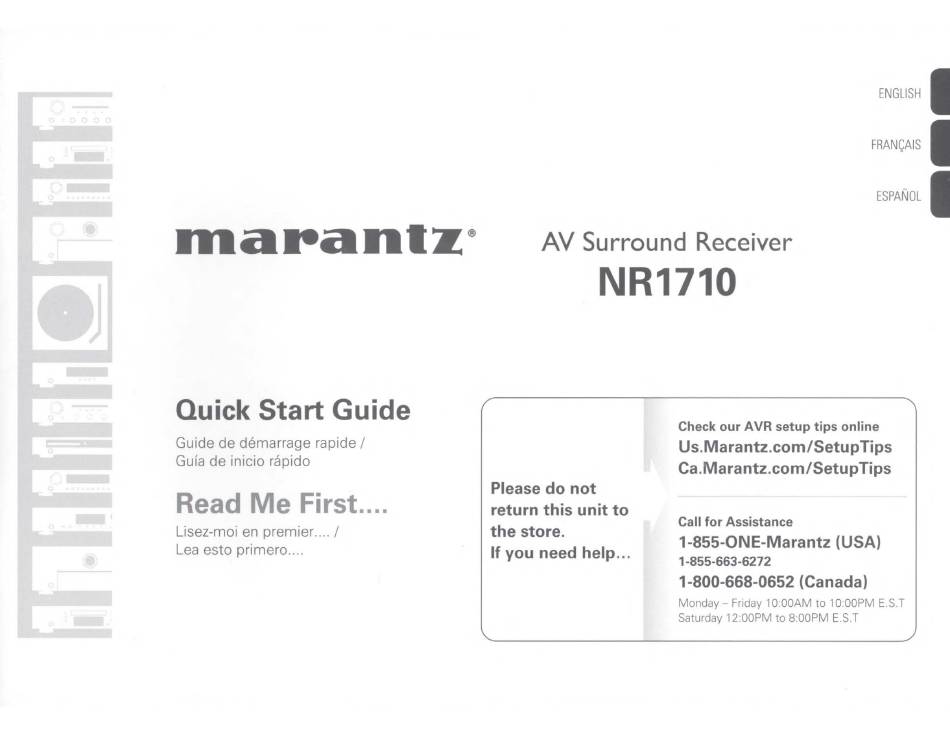 ENGLISH

FRANÇAIS

ESPAÑOL

marantz®

AV Surround Receiver

NR1710

Quick Start Guide

Guide de démarrage rapide /
Guía de inicio rápido

Read Me First....

Lisez-moi en premier.... /
Lea esto primero....

Please do not return this unit to the store.
If you need help...

Check our AVR setup tips online
Us.Marantz.com/SetupTips
Ca.Marantz.com/SetupTips

Call for Assistance
1-855-ONE-Marantz (USA)
1-855-663-6272
1-800-668-0652 (Canada)
Monday – Friday 10:00AM to 10:00PM E.S.T
Saturday 12:00PM to 8:00PM E.S.T